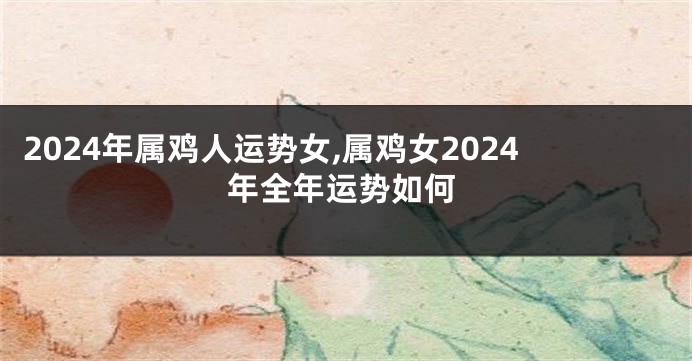 2024年属鸡人运势女,属鸡女2024年全年运势如何